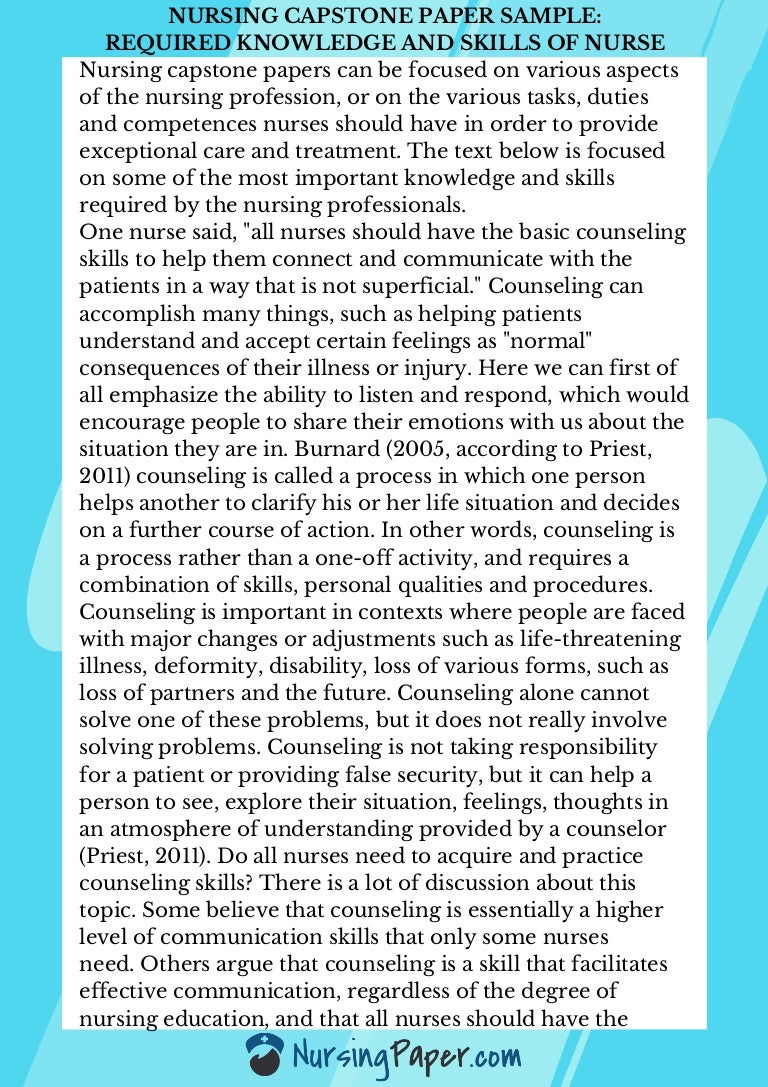 NURSING CAPSTONE PAPER SAMPLE:
REQUIRED KNOWLEDGE AND SKILLS OF NURSE

Nursing capstone papers can be focused on various aspects of the nursing profession, or on the various tasks, duties and competences nurses should have in order to provide exceptional care and treatment. The text below is focused on some of the most important knowledge and skills required by the nursing professionals.

One nurse said, "all nurses should have the basic counseling skills to help them connect and communicate with the patients in a way that is not superficial." Counseling can accomplish many things, such as helping patients understand and accept certain feelings as "normal" consequences of their illness or injury. Here we can first of all emphasize the ability to listen and respond, which would encourage people to share their emotions with us about the situation they are in. Burnard (2005, according to Priest, 2011) counseling is called a process in which one person helps another to clarify his or her life situation and decides on a further course of action. In other words, counseling is a process rather than a one-off activity, and requires a combination of skills, personal qualities and procedures. Counseling is important in contexts where people are faced with major changes or adjustments such as life-threatening illness, deformity, disability, loss of various forms, such as loss of partners and the future. Counseling alone cannot solve one of these problems, but it does not really involve solving problems. Counseling is not taking responsibility for a patient or providing false security, but it can help a person to see, explore their situation, feelings, thoughts in an atmosphere of understanding provided by a counselor (Priest, 2011). Do all nurses need to acquire and practice counseling skills? There is a lot of discussion about this topic. Some believe that counseling is essentially a higher level of communication skills that only some nurses need. Others argue that counseling is a skill that facilitates effective communication, regardless of the degree of nursing education, and that all nurses should have the

NursingPaper.com